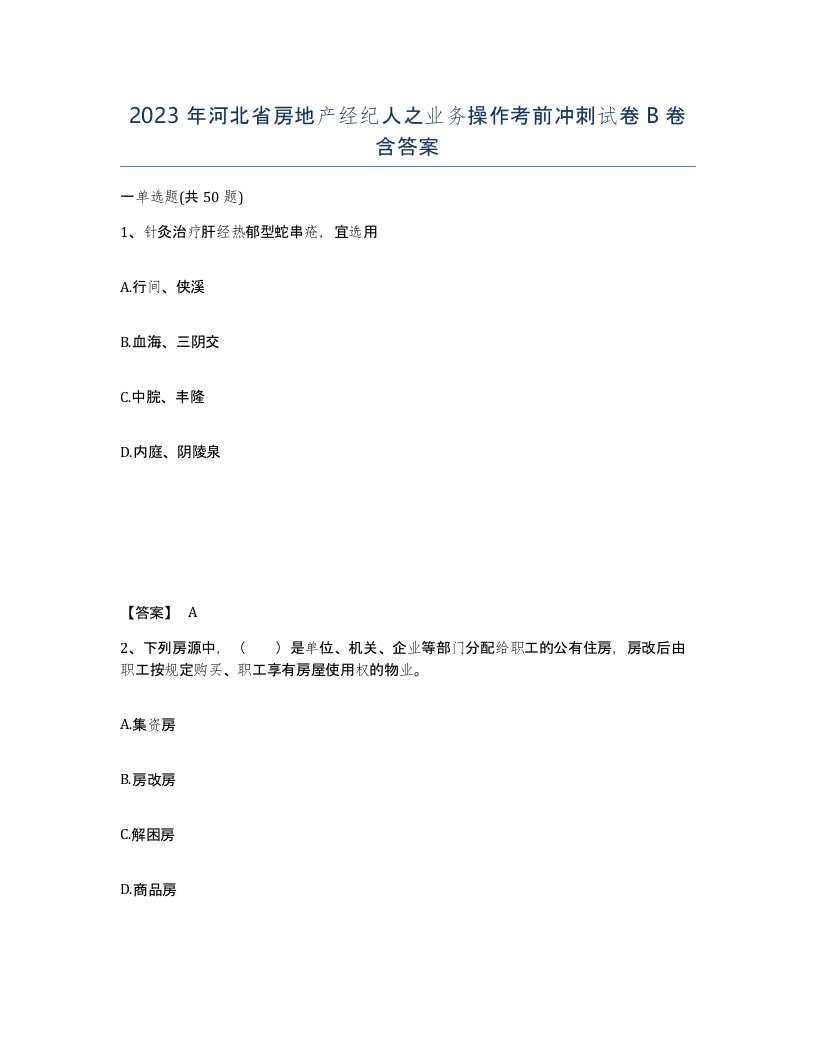 2023 年河北省房地产经纪人之业务操作考前冲刺试卷 B 卷含答案

一单选题(共 50 题)

1、针灸治疗肝经热郁型蛇串疮，宜选用

A.行间、侠溪

B.血海、三阴交

C.中脘、丰隆

D.内庭、阴陵泉

【答案】 A

2、下列房源中，（ ）是单位、机关、企业等部门分配给职工的公有住房，房改后由职工按规定购买、职工享有房屋使用权的物业。

A.集资房

B.房改房

C.解困房

D.商品房